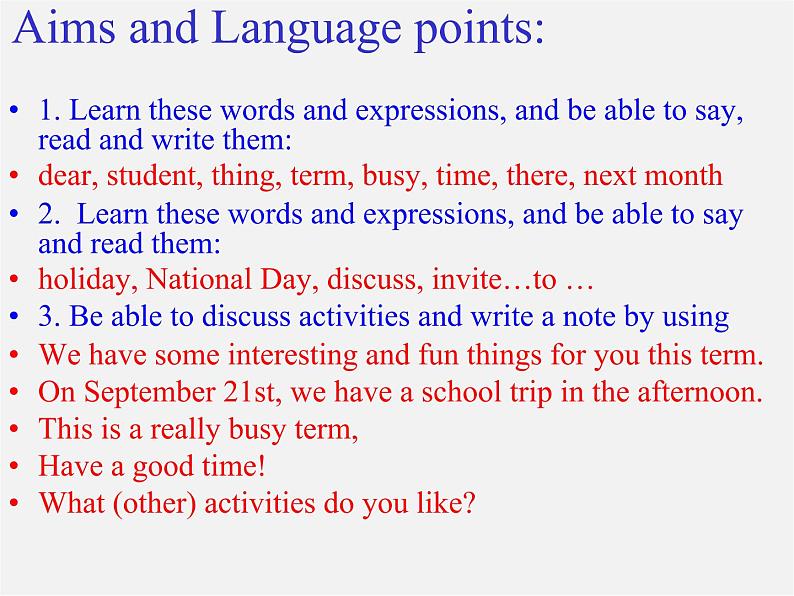 Aims and Language points:

• 1. Learn these words and expressions, and be able to say, read and write them:
• dear, student, thing, term, busy, time, there, next month
• 2. Learn these words and expressions, and be able to say and read them:
• holiday, National Day, discuss, invite…to …
• 3. Be able to discuss activities and write a note by using
• We have some interesting and fun things for you this term.
• On September 21st, we have a school trip in the afternoon.
• This is a really busy term,
• Have a good time!
• What (other) activities do you like?